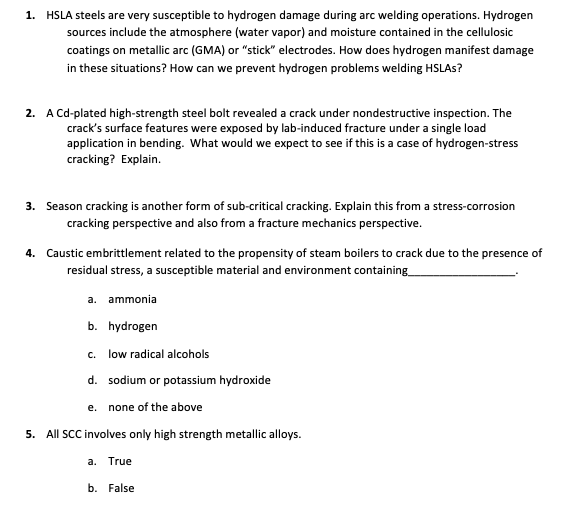 1. HSLA steels are very susceptible to hydrogen damage during arc welding operations. Hydrogen sources include the atmosphere (water vapor) and moisture contained in the cellulosic coatings on metallic arc (GMA) or "stick" electrodes. How does hydrogen manifest damage in these situations? How can we prevent hydrogen problems welding HSLAs?

2. A Cd-plated high-strength steel bolt revealed a crack under nondestructive inspection. The crack's surface features were exposed by lab-induced fracture under a single load application in bending. What would we expect to see if this is a case of hydrogen-stress cracking? Explain.

3. Season cracking is another form of sub-critical cracking. Explain this from a stress-corrosion cracking perspective and also from a fracture mechanics perspective.

4. Caustic embrittlement related to the propensity of steam boilers to crack due to the presence of residual stress, a susceptible material and environment containing________________.

a. ammonia

b. hydrogen

c. low radical alcohols

d. sodium or potassium hydroxide

e. none of the above

5. All SCC involves only high strength metallic alloys.

a. True

b. False